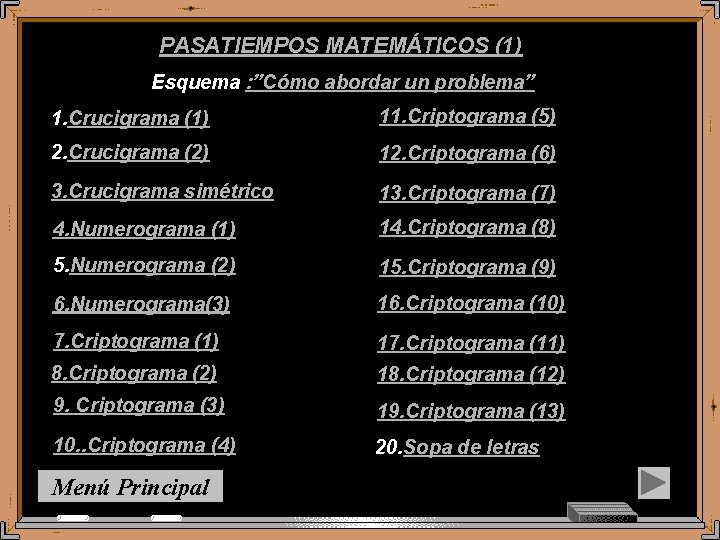 PASATIEMPOS MATEMÁTICOS (1)

Esquema :"Cómo abordar un problema"

1.Crucigrama (1)
2.Crucigrama (2)
3.Crucigrama simétrico
4.Numerograma (1)
5.Numerograma (2)
6.Numerograma(3)
7.Criptograma (1)
8.Criptograma (2)
9. Criptograma (3)
10..Criptograma (4)

11.Criptograma (5)
12.Criptograma (6)
13.Criptograma (7)
14.Criptograma (8)
15.Criptograma (9)
16.Criptograma (10)
17.Criptograma (11)
18.Criptograma (12)
19.Criptograma (13)
20.Sopa de letras

Menú Principal